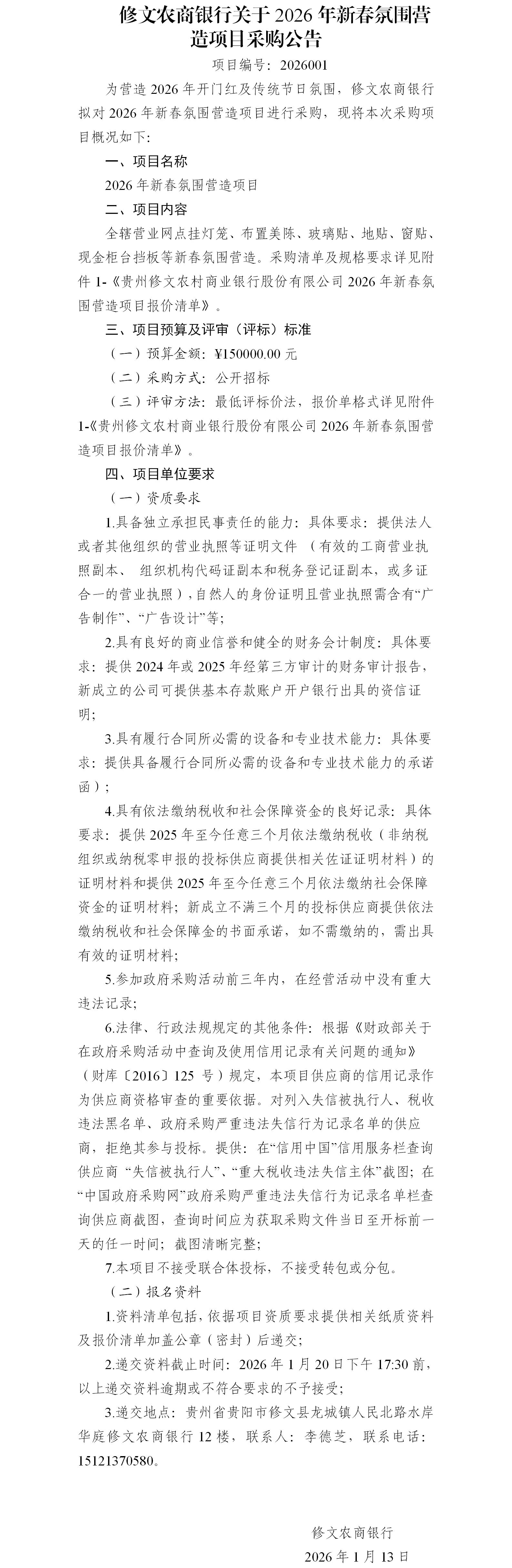 修文农商银行关于 2026 年新春氛围营造项目采购公告

项目编号：2026001

为营造 2026 年开门红及传统节日氛围，修文农商银行拟对 2026 年新春氛围营造项目进行采购，现将本次采购项目概况如下：

一、项目名称

2026 年新春氛围营造项目

二、项目内容

全辖营业网点挂灯笼、布置美陈、玻璃贴、地贴、窗贴、现金柜台挡板等新春氛围营造。采购清单及规格要求详见附件 1-《贵州修文农村商业银行股份有限公司 2026 年新春氛围营造项目报价清单》。

三、项目预算及评审（评标）标准

（一）预算金额：¥150000.00 元

（二）采购方式：公开招标

（三）评审方法：最低评标价法，报价单格式详见附件 1-《贵州修文农村商业银行股份有限公司 2026 年新春氛围营造项目报价清单》。

四、项目单位要求

（一）资质要求

1.具备独立承担民事责任的能力：具体要求：提供法人或者其他组织的营业执照等证明文件 （有效的工商营业执照副本、 组织机构代码证副本和税务登记证副本，或多证合一的营业执照），自然人的身份证明且营业执照需含有“广告制作”、“广告设计”等；

2.具有良好的商业信誉和健全的财务会计制度：具体要求：提供 2024 年或 2025 年经第三方审计的财务审计报告，新成立的公司可提供基本存款账户开户银行出具的资信证明；

3.具有履行合同所必需的设备和专业技术能力：具体要求：提供具备履行合同所必需的设备和专业技术能力的承诺函）；

4.具有依法缴纳税收和社会保障资金的良好记录：具体要求：提供 2025 年至今任意三个月依法缴纳税收（非纳税组织或纳税零申报的投标供应商提供相关佐证证明材料）的证明材料和提供 2025 年至今任意三个月依法缴纳社会保障资金的证明材料；新成立不满三个月的投标供应商提供依法缴纳税收和社会保障金的书面承诺，如不需缴纳的，需出具有效的证明材料；

5.参加政府采购活动前三年内，在经营活动中没有重大违法记录；

6.法律、行政法规规定的其他条件：根据《财政部关于在政府采购活动中查询及使用信用记录有关问题的通知》（财库〔2016〕125 号）规定，本项目供应商的信用记录作为供应商资格审查的重要依据。对列入失信被执行人、税收违法黑名单、政府采购严重违法失信行为记录名单的供应商，拒绝其参与投标。提供：在“信用中国”信用服务栏查询供应商 “失信被执行人”、“重大税收违法失信主体”截图；在“中国政府采购网”政府采购严重违法失信行为记录名单栏查询供应商截图，查询时间应为获取采购文件当日至开标前一天的任一时间；截图清晰完整；

7.本项目不接受联合体投标，不接受转包或分包。

（二）报名资料

1.资料清单包括，依据项目资质要求提供相关纸质资料及报价清单加盖公章（密封）后递交；

2.递交资料截止时间：2026 年 1 月 20 日下午 17:30 前，以上递交资料逾期或不符合要求的不予接受；

3.递交地点：贵州省贵阳市修文县龙城镇人民北路水岸华庭修文农商银行 12 楼，联系人：李德芝，联系电话：15121370580。

修文农商银行

2026 年 1 月 13 日